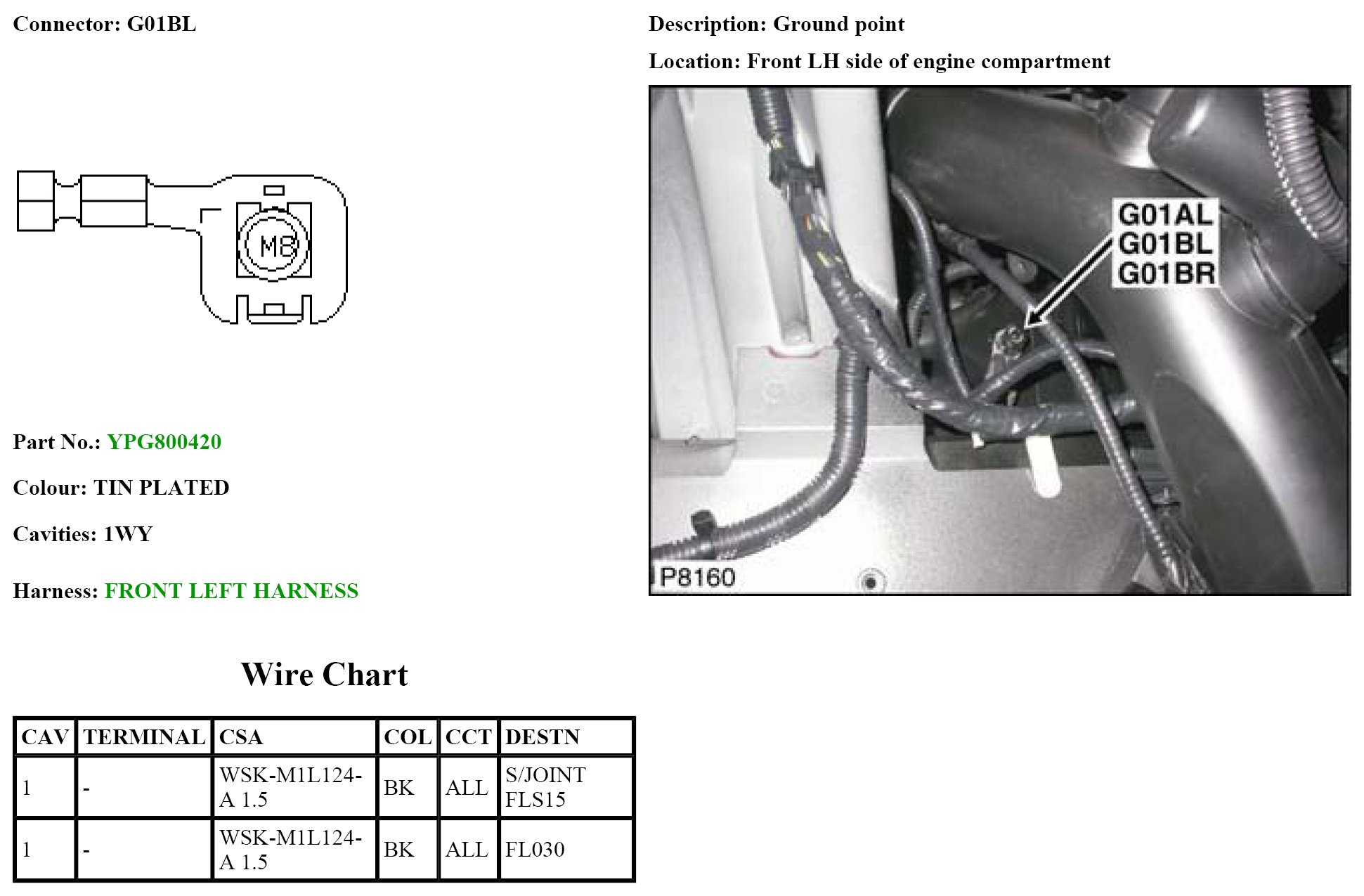 Connector: G01BL

M8

Part No.: YPG800420

Colour: TIN PLATED

Cavities: 1WY

Harness: FRONT LEFT HARNESS

Description: Ground point

Location: Front LH side of engine compartment

G01AL
G01BL
G01BR

P8160

Wire Chart

| CAV | TERMINAL | CSA | COL | CCT | DESTN |
|---|---|---|---|---|---|
| 1 | - | WSK-M1L124-A 1.5 | BK | ALL | S/JOINT FLS15 |
| 1 | - | WSK-M1L124-A 1.5 | BK | ALL | FL030 |